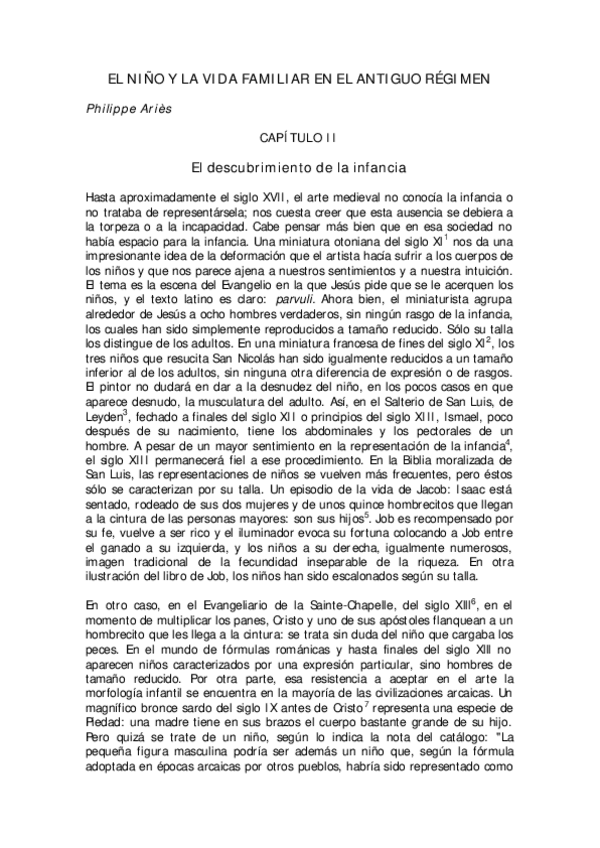 EL NIÑO Y LA VIDA FAMILIAR EN EL ANTIGUO RÉGIMEN

Philippe Ariès

CAPÍTULO II

El descubrimiento de la infancia

Hasta aproximadamente el siglo XVII, el arte medieval no conocía la infancia o no trataba de representársela; nos cuesta creer que esta ausencia se debiera a la torpeza o a la incapacidad. Cabe pensar más bien que en esa sociedad no había espacio para la infancia. Una miniatura otoniana del siglo XI$^1$ nos da una impresionante idea de la deformación que el artista hacía sufrir a los cuerpos de los niños y que nos parece ajena a nuestros sentimientos y a nuestra intuición. El tema es la escena del Evangelio en la que Jesús pide que se le acerquen los niños, y el texto latino es claro: parvuli. Ahora bien, el miniaturista agrupa alrededor de Jesús a ocho hombres verdaderos, sin ningún rasgo de la infancia, los cuales han sido simplemente reproducidos a tamaño reducido. Sólo su talla los distingue de los adultos. En una miniatura francesa de fines del siglo XI$^2$, los tres niños que resucita San Nicolás han sido igualmente reducidos a un tamaño inferior al de los adultos, sin ninguna otra diferencia de expresión o de rasgos. El pintor no dudará en dar a la desnudez del niño, en los pocos casos en que aparece desnudo, la musculatura del adulto. Así, en el Salterio de San Luis, de Leyden$^3$, fechado a finales del siglo XII o principios del siglo XIII, Ismael, poco después de su nacimiento, tiene los abdominales y los pectorales de un hombre. A pesar de un mayor sentimiento en la representación de la infancia$^4$, el siglo XIII permanecerá fiel a ese procedimiento. En la Biblia moralizada de San Luis, las representaciones de niños se vuelven más frecuentes, pero éstos sólo se caracterizan por su talla. Un episodio de la vida de Jacob: Isaac está sentado, rodeado de sus dos mujeres y de unos quince hombrecitos que llegan a la cintura de las personas mayores: son sus hijos$^5$. Job es recompensado por su fe, vuelve a ser rico y el iluminador evoca su fortuna colocando a Job entre el ganado a su izquierda, y los niños a su derecha, igualmente numerosos, imagen tradicional de la fecundidad inseparable de la riqueza. En otra ilustración del libro de Job, los niños han sido escalonados según su talla.

En otro caso, en el Evangeliario de la Sainte-Chapelle, del siglo XIII$^6$, en el momento de multiplicar los panes, Cristo y uno de sus apóstoles flanquean a un hombrecito que les llega a la cintura: se trata sin duda del niño que cargaba los peces. En el mundo de fórmulas románicas y hasta finales del siglo XIII no aparecen niños caracterizados por una expresión particular, sino hombres de tamaño reducido. Por otra parte, esa resistencia a aceptar en el arte la morfología infantil se encuentra en la mayoría de las civilizaciones arcaicas. Un magnífico bronce sardo del siglo IX antes de Cristo$^7$ representa una especie de Piedad: una madre tiene en sus brazos el cuerpo bastante grande de su hijo. Pero quizá se trate de un niño, según lo indica la nota del catálogo: "La pequeña figura masculina podría ser además un niño que, según la fórmula adoptada en épocas arcaicas por otros pueblos, habría sido representado como